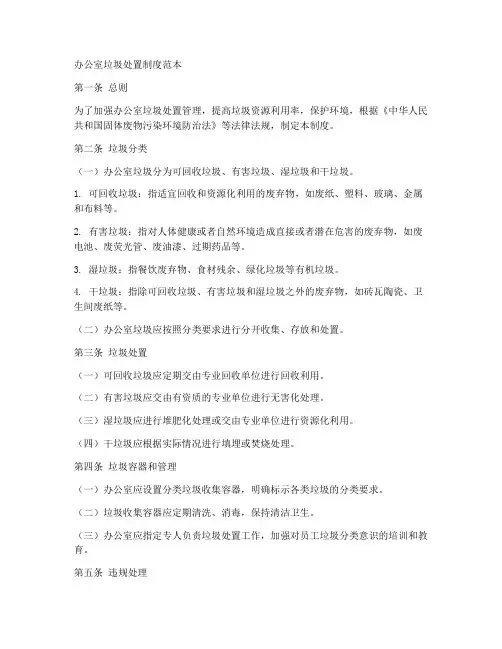 办公室垃圾处置制度范本

第一条 总则

为了加强办公室垃圾处置管理，提高垃圾资源利用率，保护环境，根据《中华人民共和国固体废物污染环境防治法》等法律法规，制定本制度。

第二条 垃圾分类

（一）办公室垃圾分为可回收垃圾、有害垃圾、湿垃圾和干垃圾。

1. 可回收垃圾：指适宜回收和资源化利用的废弃物，如废纸、塑料、玻璃、金属和布料等。

2. 有害垃圾：指对人体健康或者自然环境造成直接或者潜在危害的废弃物，如废电池、废荧光管、废油漆、过期药品等。

3. 湿垃圾：指餐饮废弃物、食材残余、绿化垃圾等有机垃圾。

4. 干垃圾：指除可回收垃圾、有害垃圾和湿垃圾之外的废弃物，如砖瓦陶瓷、卫生间废纸等。

（二）办公室垃圾应按照分类要求进行分开收集、存放和处置。

第三条 垃圾处置

（一）可回收垃圾应定期交由专业回收单位进行回收利用。

（二）有害垃圾应交由有资质的专业单位进行无害化处理。

（三）湿垃圾应进行堆肥化处理或交由专业单位进行资源化利用。

（四）干垃圾应根据实际情况进行填埋或焚烧处理。

第四条 垃圾容器和管理

（一）办公室应设置分类垃圾收集容器，明确标示各类垃圾的分类要求。

（二）垃圾收集容器应定期清洗、消毒，保持清洁卫生。

（三）办公室应指定专人负责垃圾处置工作，加强对员工垃圾分类意识的培训和教育。

第五条 违规处理